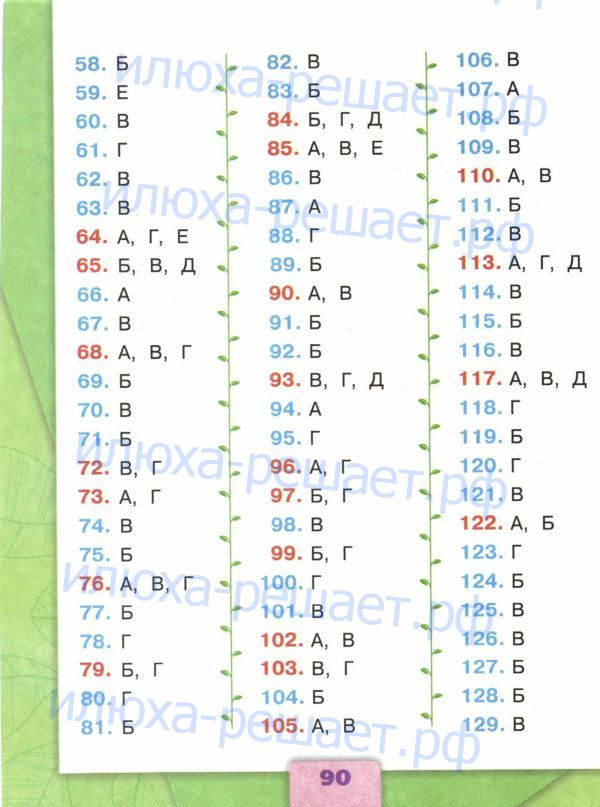 58. Б
59. Е
60. В
61. Г
62. В
63. В
64. А, Г, Е
65. Б, В, Д
66. А
67. В
68. А, В, Г
69. Б
70. В
71. Б
72. В, Г
73. А, Г
74. В
75. Б
76. А, В, Г
77. Б
78. Г
79. Б, Г
80. Г
81. Б

82. В
83. Б
84. Б, Г, Д
85. А, В, Е
86. В
87. А
88. Г
89. Б
90. А, В
91. Б
92. Б
93. В, Г, Д
94. А
95. Г
96. А, Г
97. Б, Г
98. В
99. Б, Г
100. Г
101. В
102. А, В
103. В, Г
104. Б
105. А, В

106. В
107. А
108. Б
109. В
110. А, В
111. Б
112. В
113. А, Г, Д
114. В
115. Б
116. В
117. А, В, Д
118. Г
119. Б
120. Г
121. В
122. А, Б
123. Г
124. Б
125. В
126. В
127. Б
128. Б
129. В

90

илюха-решает.рф